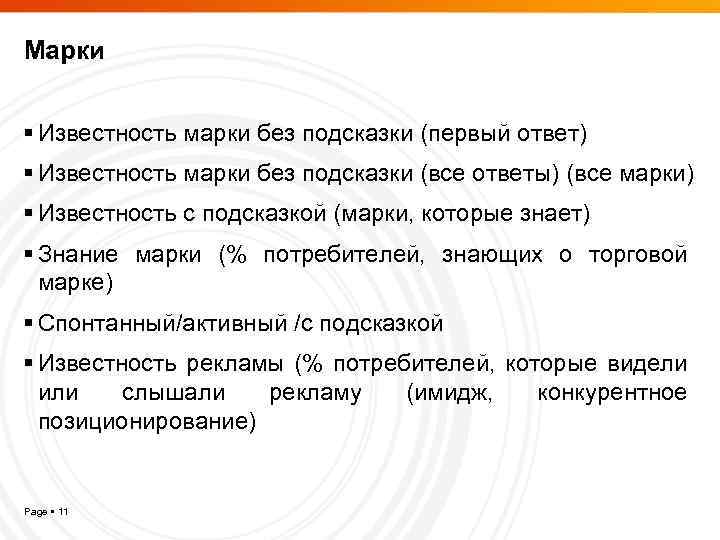 Марки

▪ Известность марки без подсказки (первый ответ)

▪ Известность марки без подсказки (все ответы) (все марки)

▪ Известность с подсказкой (марки, которые знает)

▪ Знание марки (% потребителей, знающих о торговой марке)

▪ Спонтанный/активный /с подсказкой

▪ Известность рекламы (% потребителей, которые видели или слышали рекламу (имидж, конкурентное позиционирование)

Page ▪ 11